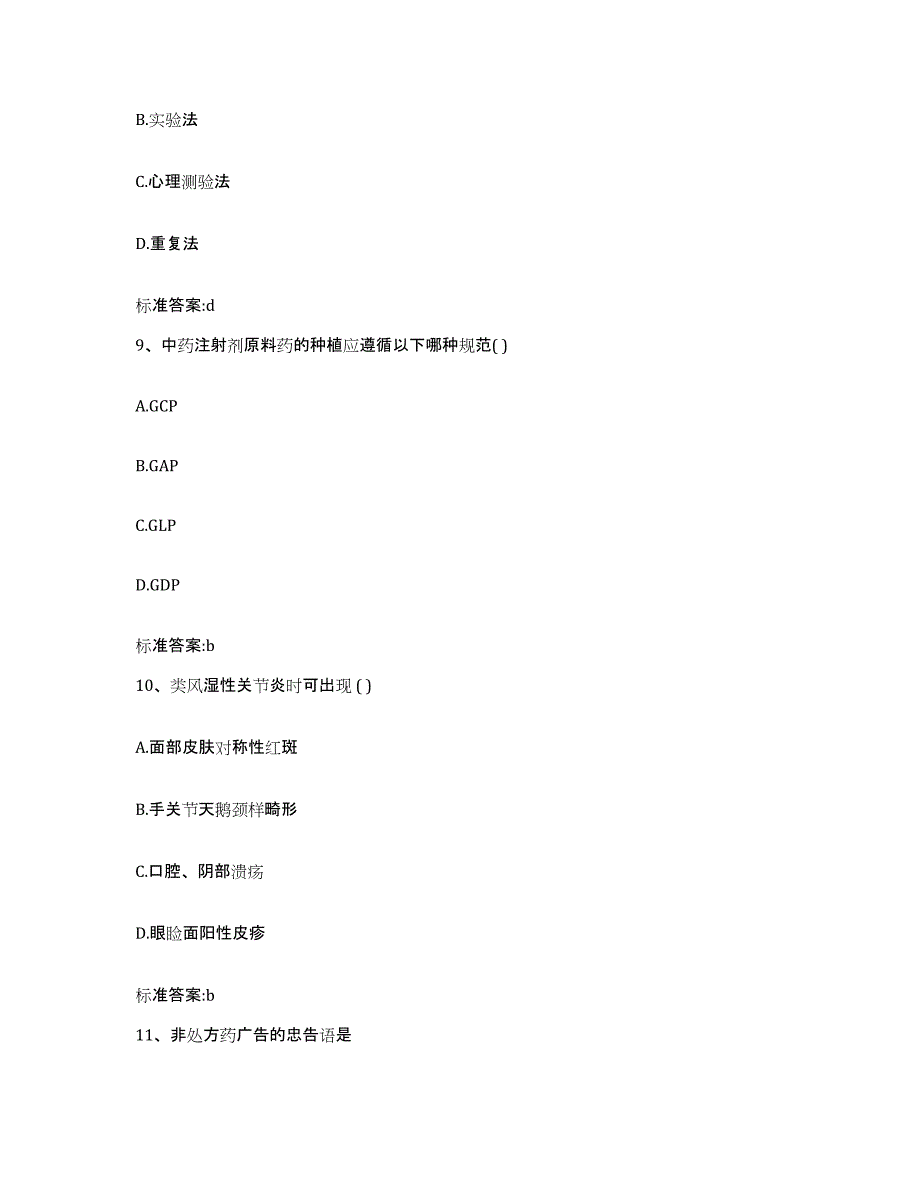 B.实验法

C.心理测验法

D.重复法

标准答案:d

9、中药注射剂原料药的种植应遵循以下哪种规范( )

A.GCP

B.GAP

C.GLP

D.GDP

标准答案:b

10、类风湿性关节炎时可出现 ( )

A.面部皮肤对称性红斑

B.手关节天鹅颈样畸形

C.口腔、阴部溃疡

D.眼睑面阳性皮疹

标准答案:b

11、非处方药广告的忠告语是